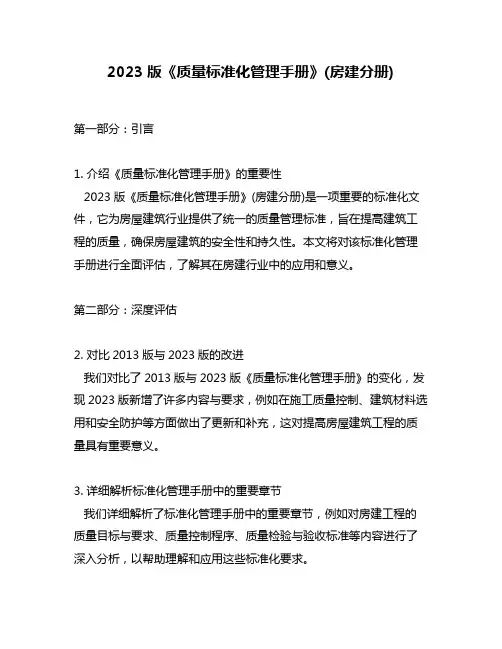 2023 版《质量标准化管理手册》(房建分册)

第一部分：引言

1. 介绍《质量标准化管理手册》的重要性
2023 版《质量标准化管理手册》(房建分册)是一项重要的标准化文件，它为房屋建筑行业提供了统一的质量管理标准，旨在提高建筑工程的质量，确保房屋建筑的安全性和持久性。本文将对该标准化管理手册进行全面评估，了解其在房建行业中的应用和意义。

第二部分：深度评估

2. 对比 2013 版与 2023 版的改进
我们对比了 2013 版与 2023 版《质量标准化管理手册》的变化，发现 2023 版新增了许多内容与要求，例如在施工质量控制、建筑材料选用和安全防护等方面做出了更新和补充，这对提高房屋建筑工程的质量具有重要意义。

3. 详细解析标准化管理手册中的重要章节
我们详细解析了标准化管理手册中的重要章节，例如对房建工程的质量目标与要求、质量控制程序、质量检验与验收标准等内容进行了深入分析，以帮助理解和应用这些标准化要求。